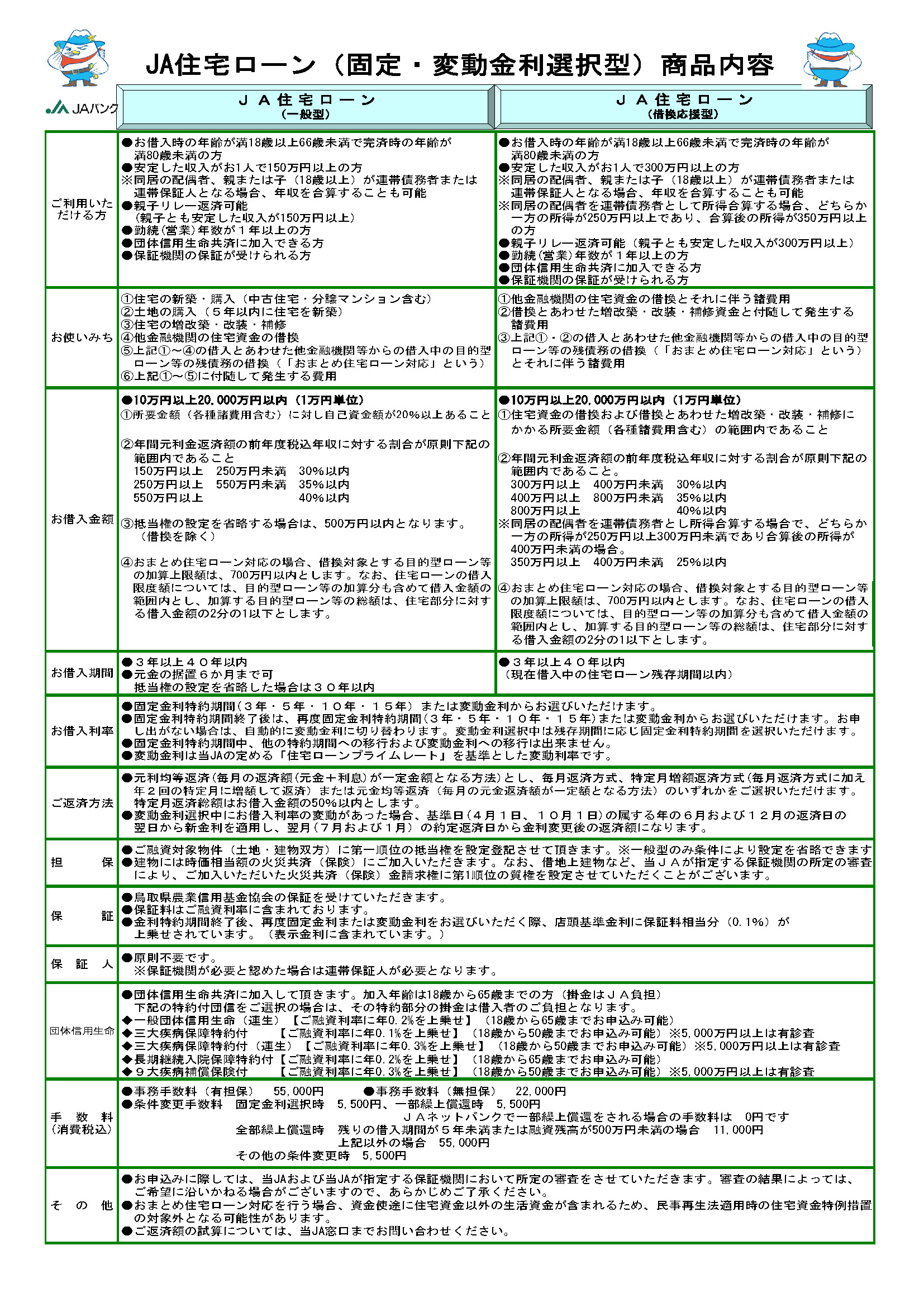 JA住宅ローン（固定・変動金利選択型）商品内容

JAバンク

| | ＪＡ住宅ローン（一般型） | ＪＡ住宅ローン（借換応援型） |
|---|---|---|
| ご利用いただける方 | ●お借入時の年齢が満18歳以上66歳未満で完済時の年齢が満80歳未満の方 ●安定した収入がお1人で150万円以上の方 ※同居の配偶者、親または子（18歳以上）が連帯債務者または連帯保証人となる場合、年収を合算することも可能 ●親子リレー返済可能（親子とも安定した収入が150万円以上） ●勤続（営業）年数が１年以上の方 ●団体信用生命共済に加入できる方 ●保証機関の保証が受けられる方 | ●お借入時の年齢が満18歳以上66歳未満で完済時の年齢が満80歳未満の方 ●安定した収入がお1人で300万円以上の方 ※同居の配偶者、親または子（18歳以上）が連帯債務者または連帯保証人となる場合、年収を合算することも可能 ※同居の配偶者を連帯債務者として所得合算する場合、どちらか一方の所得が250万円以上であり、合算後の所得が350万円以上の方 ●親子リレー返済可能（親子とも安定した収入が300万円以上） ●勤続（営業）年数が１年以上の方 ●団体信用生命共済に加入できる方 ●保証機関の保証が受けられる方 |
| お使いみち | ①住宅の新築・購入（中古住宅・分譲マンション含む） ②土地の購入（５年以内に住宅を新築） ③住宅の増改築・改装・補修 ④他金融機関の住宅資金の借換 ⑤上記①～④の借入とあわせた他金融機関等からの借入中の目的型ローン等の残債務の借換（「おまとめ住宅ローン対応」という） ⑥上記①～⑤に付随して発生する費用 | ①他金融機関の住宅資金の借換とそれに伴う諸費用 ②借換とあわせた増改築・改装・補修資金と付随して発生する諸費用 ③上記①・②の借入とあわせた他金融機関等からの借入中の目的型ローン等の残債務の借換（「おまとめ住宅ローン対応」という）とそれに伴う諸費用 |
| お借入金額 | ●10万円以上20,000万円以内（1万円単位） ①所要金額（各種諸費用含む）に対し自己資金額が20%以上あること ②年間元利金返済額の前年度税込年収に対する割合が原則下記の範囲内であること 150万円以上 250万円未満 30%以内 250万円以上 550万円未満 35%以内 550万円以上 40%以内 ③抵当権の設定を省略する場合は、500万円以内となります。（借換を除く） ④おまとめ住宅ローン対応の場合、借換対象とする目的型ローン等の加算上限額は、700万円以内とします。なお、住宅ローンの借入限度額については、目的型ローン等の加算分も含めて借入金額の範囲内とし、加算する目的型ローン等の総額は、住宅部分に対する借入金額の2分の1以下とします。 | ●10万円以上20,000万円以内（1万円単位） ①住宅資金の借換および借換とあわせた増改築・改装・補修にかかる所要金額（各種諸費用含む）の範囲内であること ②年間元利金返済額の前年度税込年収に対する割合が原則下記の範囲内であること。 300万円以上 400万円未満 30%以内 400万円以上 800万円未満 35%以内 800万円以上 40%以内 ※同居の配偶者を連帯債務者とし所得合算する場合で、どちらか一方の所得が250万円以上300万円未満であり合算後の所得が400万円未満の場合。 350万円以上 400万円未満 25%以内 ④おまとめ住宅ローン対応の場合、借換対象とする目的型ローン等の加算上限額は、700万円以内とします。なお、住宅ローンの借入限度額については、目的型ローン等の加算分も含めて借入金額の範囲内とし、加算する目的型ローン等の総額は、住宅部分に対する借入金額の2分の1以下とします。 |
| お借入期間 | ●３年以上４０年以内 ●元金の据置６か月まで可 抵当権の設定を省略した場合は３０年以内 | ●３年以上４０年以内（現在借入中の住宅ローン残存期間以内） |

お借入利率
●固定金利特約期間（３年・５年・１０年・１５年）または変動金利からお選びいただけます。
●固定金利特約期間終了後は、再度固定金利特約期間（３年・５年・１０年・１５年）または変動金利からお選びいただけます。お申し出がない場合は、自動的に変動金利に切り替わります。変動金利選択中は残存期間に応じ固定金利特約期間を選択いただけます。
●固定金利特約期間中、他の特約期間への移行および変動金利への移行は出来ません。
●変動金利は当JAの定める「住宅ローンプライムレート」を基準とした変動利率です。

ご返済方法
●元利均等返済（毎月の返済額（元金＋利息）が一定金額となる方法）とし、毎月返済方式、特定月増額返済方式（毎月返済方式に加え年２回の特定月に増額して返済）または元金均等返済（毎月の元金返済額が一定額となる方法）のいずれかをご選択いただけます。特定月返済総額はお借入金額の50%以内とします。
●変動金利選択中にお借入利率の変動があった場合、基準日（４月１日、１０月１日）の属する年の６月および１２月の返済日の翌日から新金利を適用し、翌月（７月および１月）の約定返済日から金利変更後の返済額になります。

担　保
●ご融資対象物件（土地・建物双方）に第一順位の抵当権を設定登記させて頂きます。※一般型のみ条件により設定を省略できます
●建物には時価相当額の火災共済（保険）にご加入いただきます。なお、借地上建物など、当ＪＡが指定する保証機関の所定の審査により、ご加入いただいた火災共済（保険）金請求権に第1順位の質権を設定させていただくことがございます。

保　証
●鳥取県農業信用基金協会の保証を受けていただきます。
●保証料はご融資利率に含まれております。
●金利特約期間終了後、再度固定金利または変動金利をお選びいただく際、店頭基準金利に保証料相当分（0.1%）が上乗せされています。（表示金利に含まれています。）

保証人
●原則不要です。
※保証機関が必要と認めた場合は連帯保証人が必要となります。

団体信用生命
●団体信用生命共済に加入して頂きます。加入年齢は18歳から65歳までの方（掛金はＪＡ負担）
下記の特約付団信をご選択の場合は、その特約部分の掛金は借入者のご負担となります。
◆一般団体信用生命（連生）【ご融資利率に年0.2%を上乗せ】（18歳から65歳までお申込み可能）
◆三大疾病保障特約付　【ご融資利率に年0.1%を上乗せ】（18歳から50歳までお申込み可能）※5,000万円以上は有診査
◆三大疾病保障特約付（連生）【ご融資利率に年0.3%を上乗せ】（18歳から50歳までお申込み可能）※5,000万円以上は有診査
◆長期継続入院保障特約付【ご融資利率に年0.2%を上乗せ】（18歳から65歳までお申込み可能）
◆９大疾病補償保険付　【ご融資利率に年0.3%を上乗せ】（18歳から50歳までお申込み可能）※5,000万円以上は有診査

手数料（消費税込）
●事務手数料（有担保）　55,000円　●事務手数料（無担保）　22,000円
●条件変更手数料　固定金利選択時　5,500円、一部繰上償還時　5,500円
ＪＡネットバンクで一部繰上償還をされる場合の手数料は　0円です
全部繰上償還時　残りの借入期間が５年未満または融資残高が500万円未満の場合　11,000円
上記以外の場合　55,000円
その他の条件変更時　5,500円

その他
●お申込みに際しては、当JAおよび当JAが指定する保証機関において所定の審査をさせていただきます。審査の結果によっては、ご希望に沿いかねる場合がございますので、あらかじめご了承ください。
●おまとめ住宅ローン対応を行う場合、資金使途に住宅資金以外の生活資金が含まれるため、民事再生法適用時の住宅資金特例措置の対象外となる可能性があります。
●ご返済額の試算については、当JA窓口までお問い合わせください。